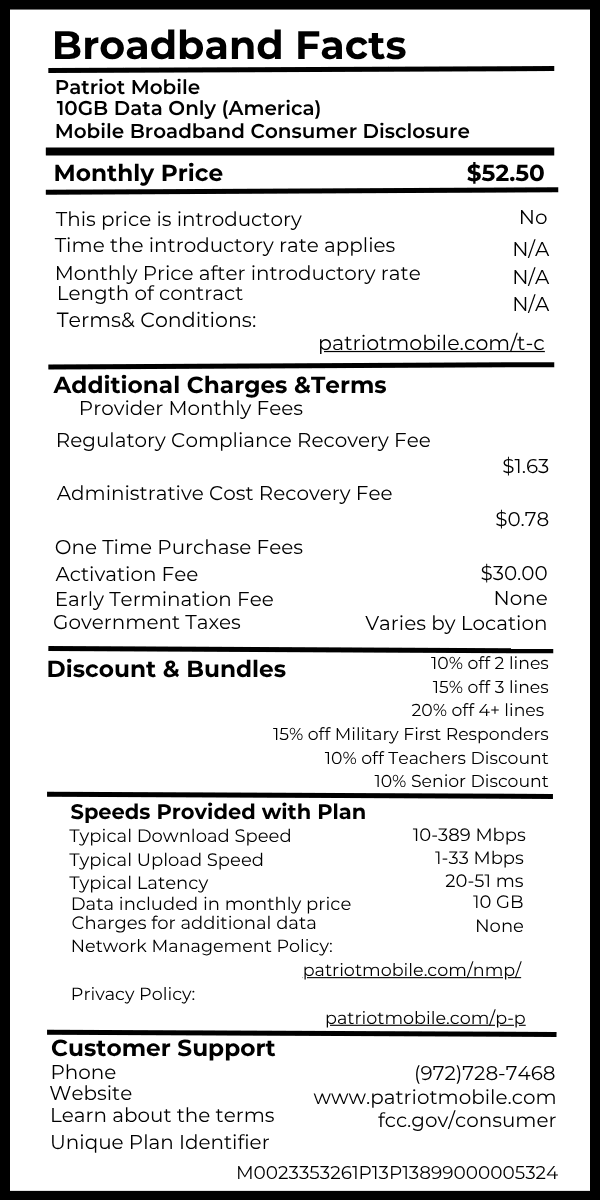 Broadband Facts

Patriot Mobile
10GB Data Only (America)
Mobile Broadband Consumer Disclosure

Monthly Price $52.50

This price is introductory No
Time the introductory rate applies N/A
Monthly Price after introductory rate N/A
Length of contract N/A
Terms& Conditions: patriotmobile.com/t-c

Additional Charges &Terms
Provider Monthly Fees
Regulatory Compliance Recovery Fee $1.63
Administrative Cost Recovery Fee $0.78
One Time Purchase Fees
Activation Fee $30.00
Early Termination Fee None
Government Taxes Varies by Location

Discount & Bundles
10% off 2 lines
15% off 3 lines
20% off 4+ lines
15% off Military First Responders
10% off Teachers Discount
10% Senior Discount

Speeds Provided with Plan
Typical Download Speed 10-389 Mbps
Typical Upload Speed 1-33 Mbps
Typical Latency 20-51 ms
Data included in monthly price 10 GB
Charges for additional data None
Network Management Policy: patriotmobile.com/nmp/
Privacy Policy: patriotmobile.com/p-p

Customer Support
Phone (972)728-7468
Website www.patriotmobile.com
Learn about the terms fcc.gov/consumer
Unique Plan Identifier
M0023353261P13P13899000005324